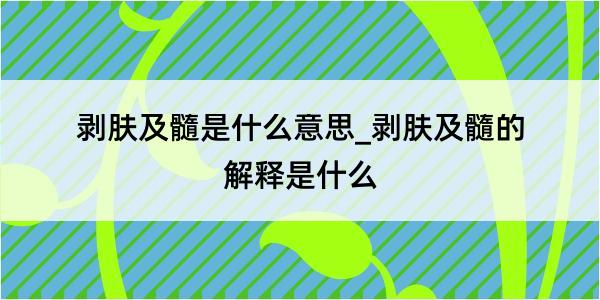 剥肤及髓是什么意思_剥肤及髓的解释是什么